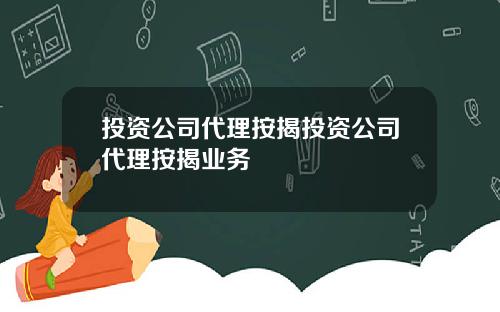 投资公司代理按揭投资公司代理按揭业务

STAT